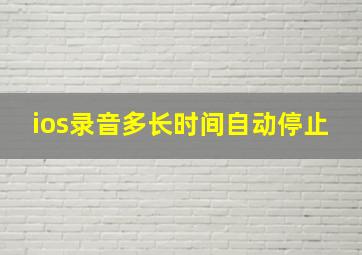 ios录音多长时间自动停止